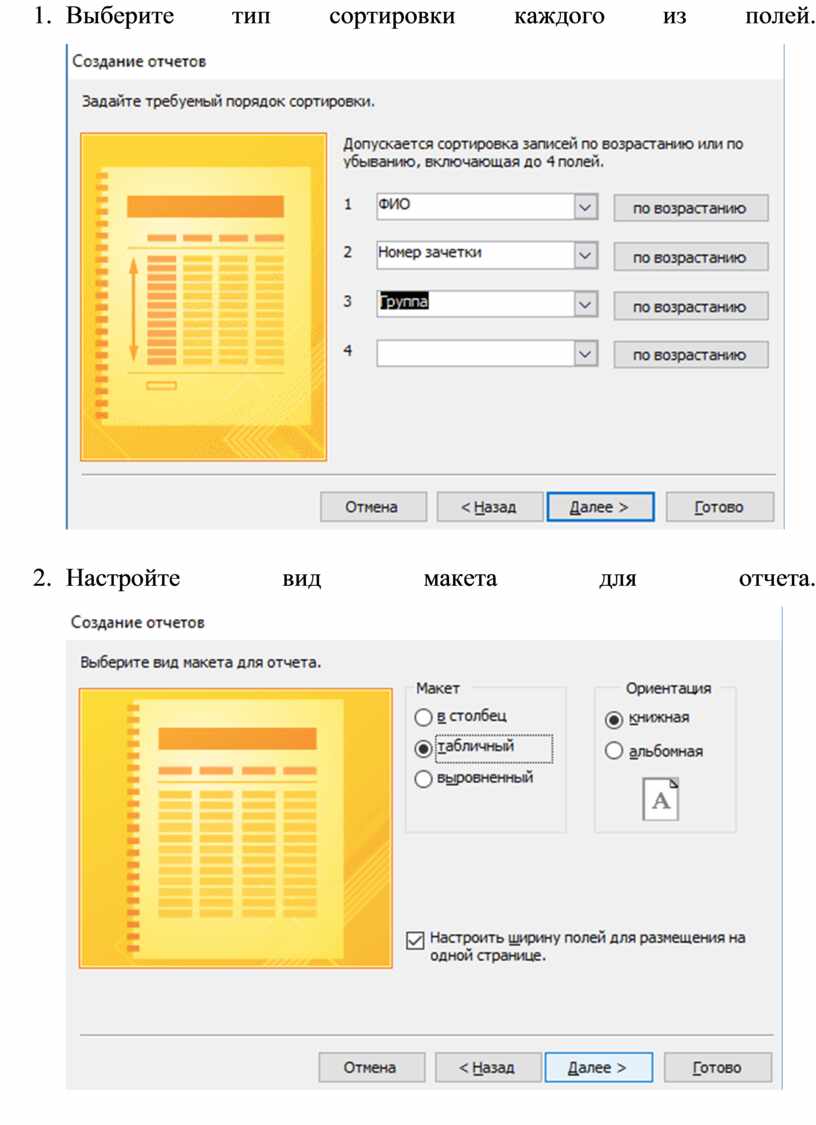 1. Выберите тип сортировки каждого из полей.

Создание отчетов

Задайте требуемый порядок сортировки.

Допускается сортировка записей по возрастанию или по убыванию, включающая до 4 полей.

1 ФИО по возрастанию

2 Номер зачетки по возрастанию

3 Группа по возрастанию

4 по возрастанию

Отмена < Назад Далее > Готово

2. Настройте вид макета для отчета.

Создание отчетов

Выберите вид макета для отчета.

Макет
в столбец
табличный
выровненный

Ориентация
книжная
альбомная

A

Настроить ширину полей для размещения на одной странице.

Отмена < Назад Далее > Готово